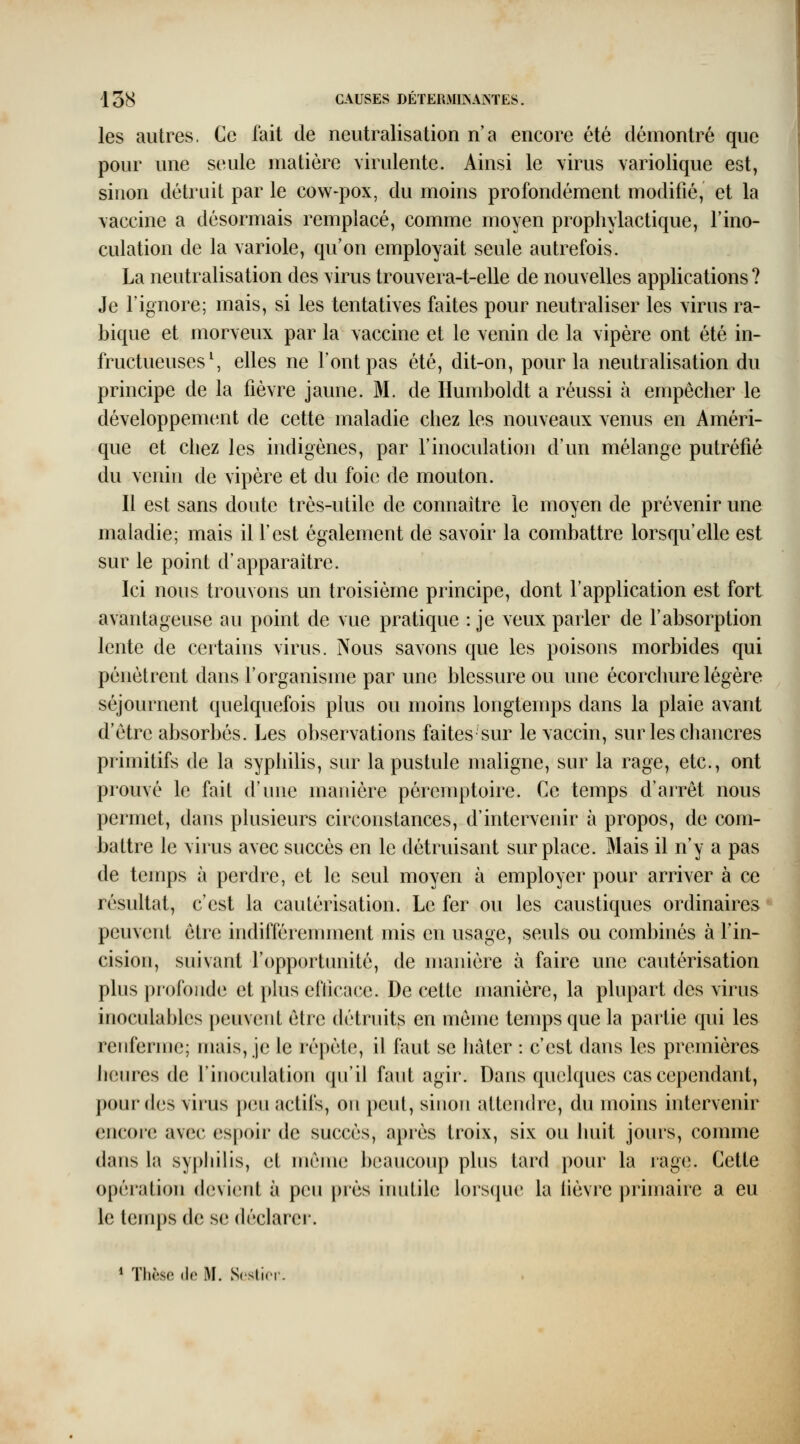 138 CAUSES DÉTERMINANTES.

les autres. Ce fait de neutralisation n'a encore été démontré que pour une seule matière virulente. Ainsi le virus variolique est, sinon détruit par le cow-pox, du moins profondément modifié, et la vaccine a désormais remplacé, comme moyen prophylactique, l'inoculation de la variole, qu'on employait seule autrefois.

La neutralisation des virus trouvera-t-elle de nouvelles applications? Je l'ignore; mais, si les tentatives faites pour neutraliser les virus rabique et morveux par la vaccine et le venin de la vipère ont été infructueuses$^1$, elles ne l'ont pas été, dit-on, pour la neutralisation du principe de la fièvre jaune. M. de Humboldt a réussi à empêcher le développement de cette maladie chez les nouveaux venus en Amérique et chez les indigènes, par l'inoculation d'un mélange putréfié du venin de vipère et du foie de mouton.

Il est sans doute très-utile de connaître le moyen de prévenir une maladie; mais il l'est également de savoir la combattre lorsqu'elle est sur le point d'apparaître.

Ici nous trouvons un troisième principe, dont l'application est fort avantageuse au point de vue pratique : je veux parler de l'absorption lente de certains virus. Nous savons que les poisons morbides qui pénètrent dans l'organisme par une blessure ou une écorchure légère séjournent quelquefois plus ou moins longtemps dans la plaie avant d'être absorbés. Les observations faites sur le vaccin, sur les chancres primitifs de la syphilis, sur la pustule maligne, sur la rage, etc., ont prouvé le fait d'une manière péremptoire. Ce temps d'arrêt nous permet, dans plusieurs circonstances, d'intervenir à propos, de combattre le virus avec succès en le détruisant sur place. Mais il n'y a pas de temps à perdre, et le seul moyen à employer pour arriver à ce résultat, c'est la cautérisation. Le fer ou les caustiques ordinaires peuvent être indifféremment mis en usage, seuls ou combinés à l'incision, suivant l'opportunité, de manière à faire une cautérisation plus profonde et plus efficace. De cette manière, la plupart des virus inoculables peuvent être détruits en même temps que la partie qui les renferme; mais, je le répète, il faut se hâter : c'est dans les premières heures de l'inoculation qu'il faut agir. Dans quelques cas cependant, pour des virus peu actifs, on peut, sinon attendre, du moins intervenir encore avec espoir de succès, après troix, six ou huit jours, comme dans la syphilis, et même beaucoup plus tard pour la rage. Cette opération devient à peu près inutile lorsque la fièvre primaire a eu le temps de se déclarer.

$^1$ Thèse de M. Sestier.